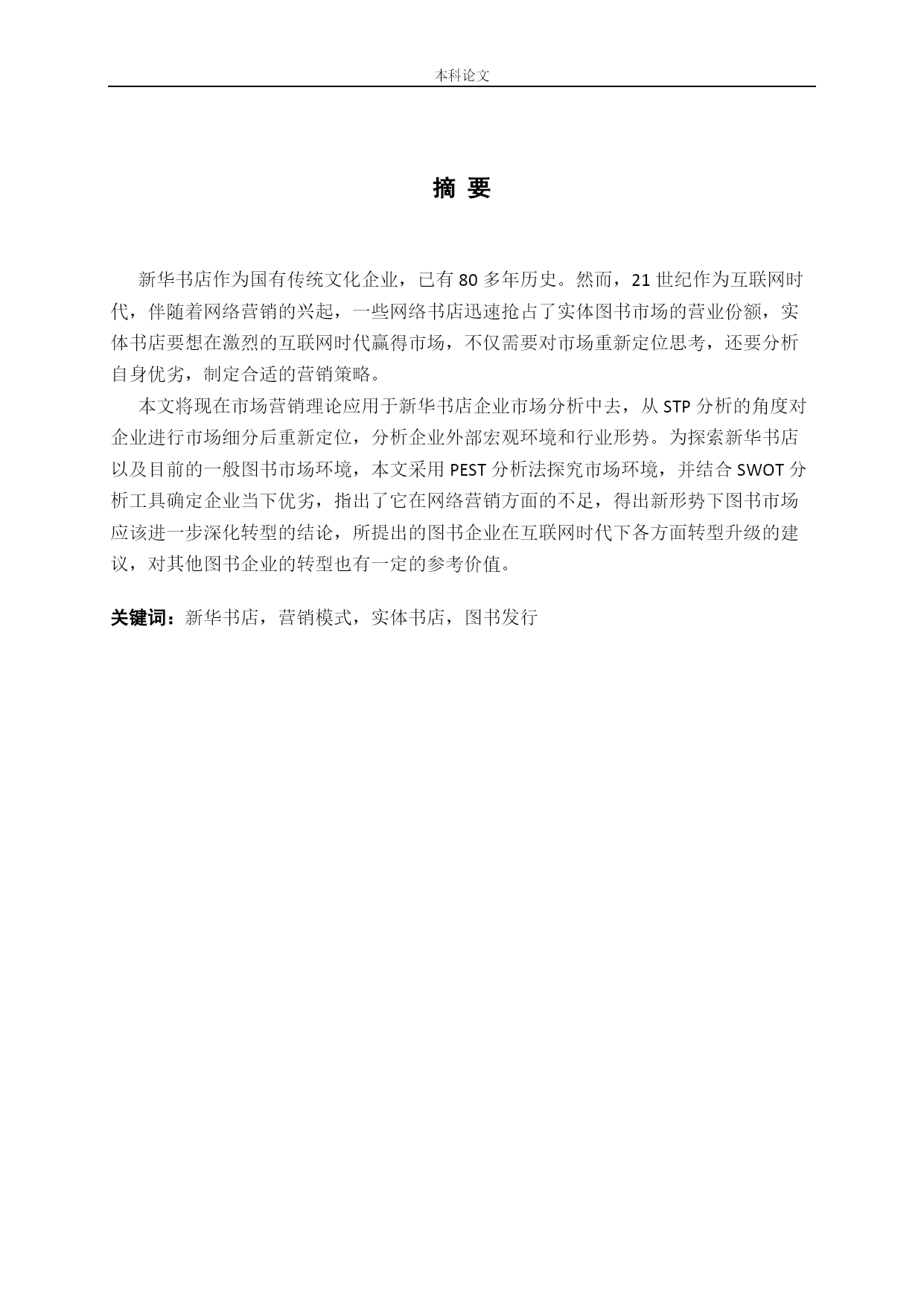 本科论文

摘 要

新华书店作为国有传统文化企业，已有 80 多年历史。然而，21 世纪作为互联网时代，伴随着网络营销的兴起，一些网络书店迅速抢占了实体图书市场的营业份额，实体书店要想在激烈的互联网时代赢得市场，不仅需要对市场重新定位思考，还要分析自身优劣，制定合适的营销策略。

本文将现在市场营销理论应用于新华书店企业市场分析中去，从 STP 分析的角度对企业进行市场细分后重新定位，分析企业外部宏观环境和行业形势。为探索新华书店以及目前的一般图书市场环境，本文采用 PEST 分析法探究市场环境，并结合 SWOT 分析工具确定企业当下优劣，指出了它在网络营销方面的不足，得出新形势下图书市场应该进一步深化转型的结论，所提出的图书企业在互联网时代下各方面转型升级的建议，对其他图书企业的转型也有一定的参考价值。

关键词：新华书店，营销模式，实体书店，图书发行